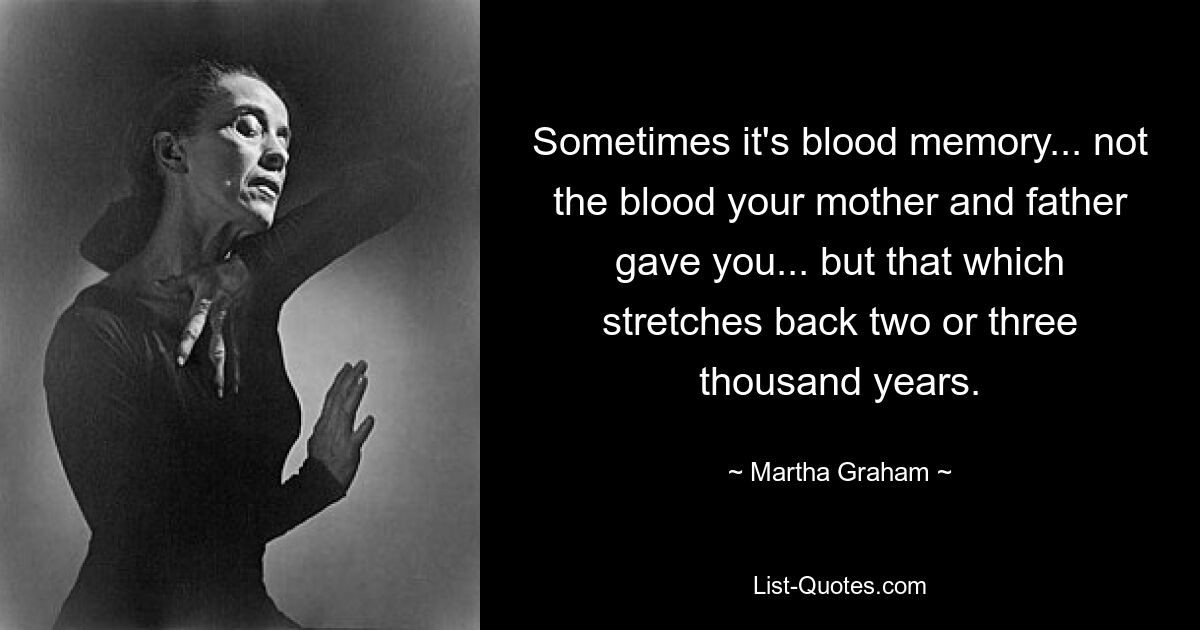 Sometimes it's blood memory... not the blood your mother and father gave you... but that which stretches back two or three thousand years.

~ Martha Graham ~

List-Quotes.com